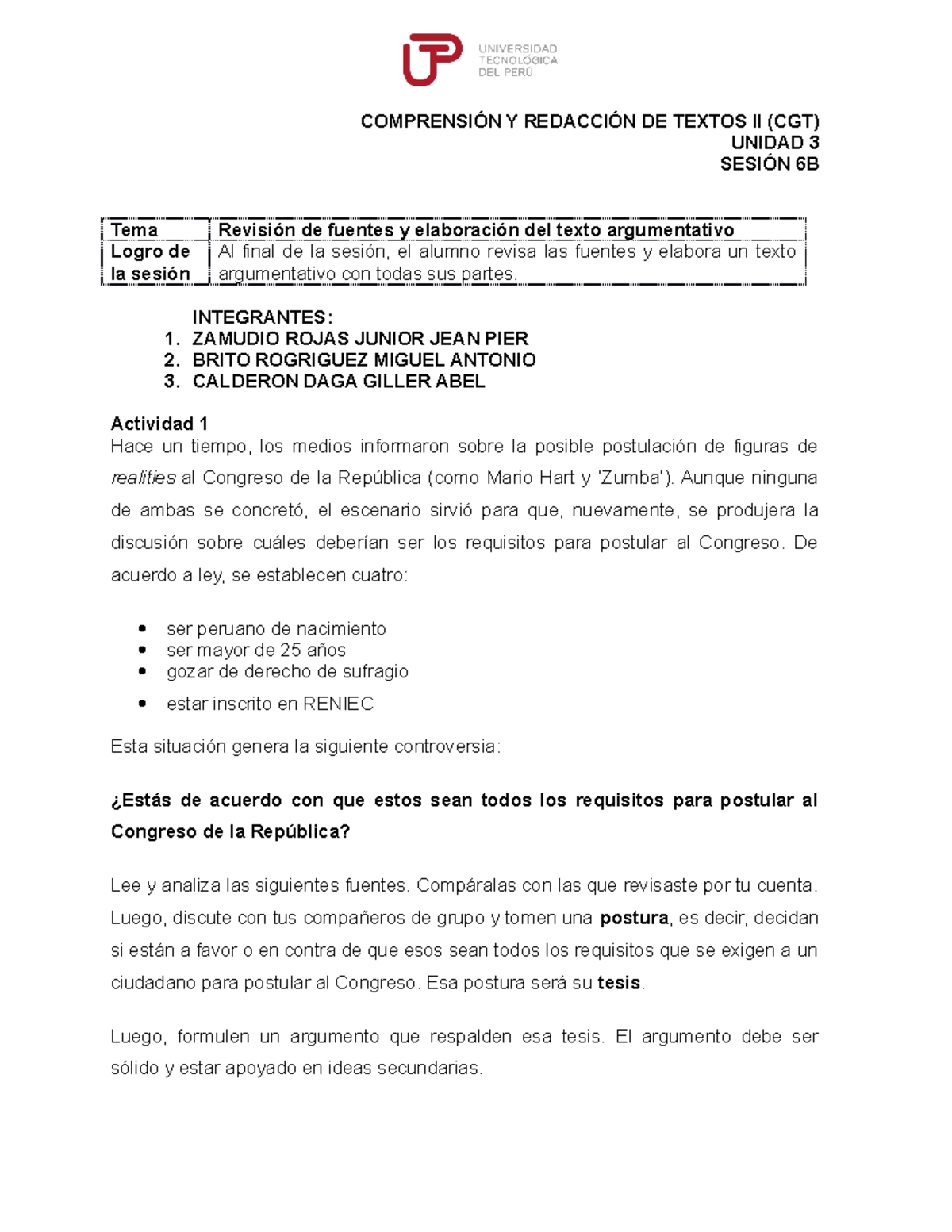 UNIVERSIDAD TECNOLÓGICA DEL PERÚ

COMPRENSIÓN Y REDACCIÓN DE TEXTOS II (CGT)
UNIDAD 3
SESIÓN 6B

| Tema | Revisión de fuentes y elaboración del texto argumentativo |
|---|---|
| Logro de la sesión | Al final de la sesión, el alumno revisa las fuentes y elabora un texto argumentativo con todas sus partes. |

INTEGRANTES:
1. ZAMUDIO ROJAS JUNIOR JEAN PIER
2. BRITO ROGRIGUEZ MIGUEL ANTONIO
3. CALDERON DAGA GILLER ABEL

Actividad 1
Hace un tiempo, los medios informaron sobre la posible postulación de figuras de realities al Congreso de la República (como Mario Hart y 'Zumba'). Aunque ninguna de ambas se concretó, el escenario sirvió para que, nuevamente, se produjera la discusión sobre cuáles deberían ser los requisitos para postular al Congreso. De acuerdo a ley, se establecen cuatro:

• ser peruano de nacimiento
• ser mayor de 25 años
• gozar de derecho de sufragio
• estar inscrito en RENIEC

Esta situación genera la siguiente controversia:

¿Estás de acuerdo con que estos sean todos los requisitos para postular al Congreso de la República?

Lee y analiza las siguientes fuentes. Compáralas con las que revisaste por tu cuenta. Luego, discute con tus compañeros de grupo y tomen una postura, es decir, decidan si están a favor o en contra de que esos sean todos los requisitos que se exigen a un ciudadano para postular al Congreso. Esa postura será su tesis.

Luego, formulen un argumento que respalden esa tesis. El argumento debe ser sólido y estar apoyado en ideas secundarias.